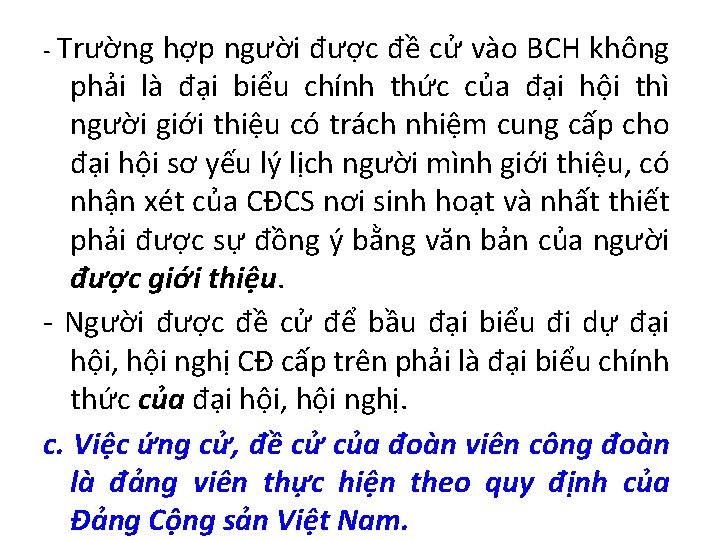 - Trường hợp người được đề cử vào BCH không phải là đại biểu chính thức của đại hội thì người giới thiệu có trách nhiệm cung cấp cho đại hội sơ yếu lý lịch người mình giới thiệu, có nhận xét của CĐCS nơi sinh hoạt và nhất thiết phải được sự đồng ý bằng văn bản của người được giới thiệu.

- Người được đề cử để bầu đại biểu đi dự đại hội, hội nghị CĐ cấp trên phải là đại biểu chính thức của đại hội, hội nghị.

c. Việc ứng cử, đề cử của đoàn viên công đoàn là đảng viên thực hiện theo quy định của Đảng Cộng sản Việt Nam.